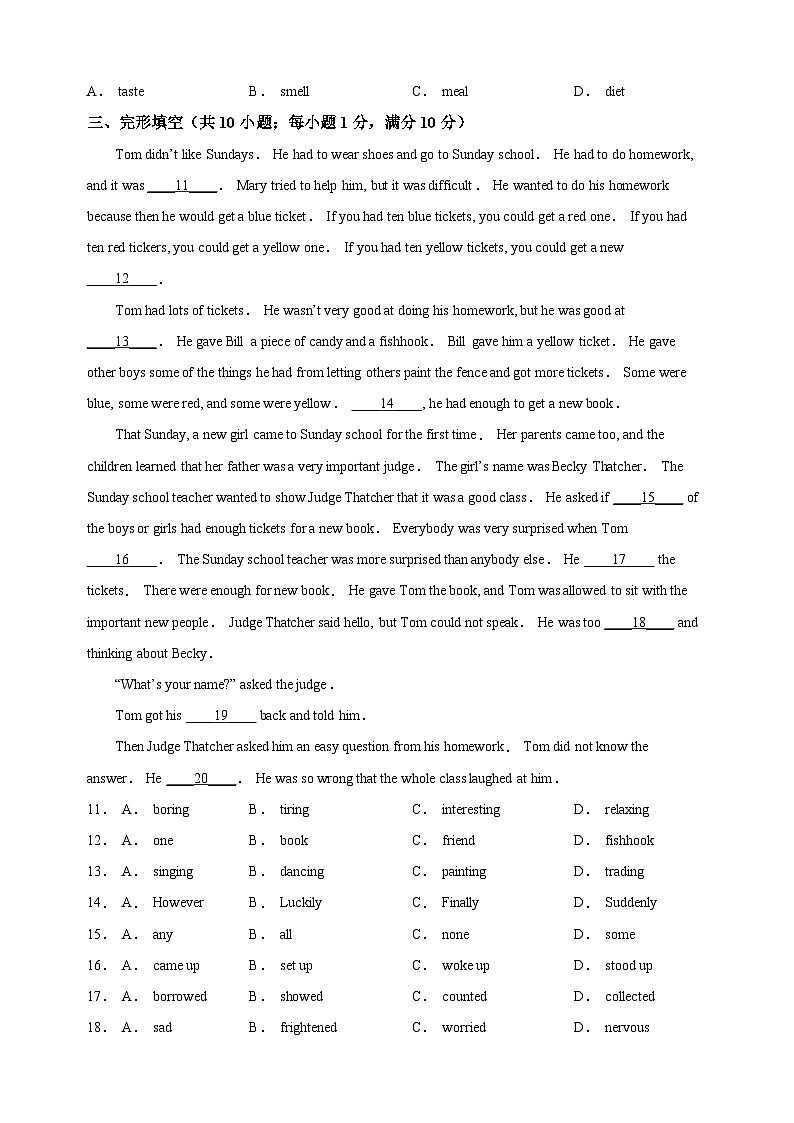 A. taste B. smell C. meal D. diet

三、完形填空（共 10 小题；每小题 1 分，满分 10 分）

Tom didn't like Sundays. He had to wear shoes and go to Sunday school. He had to do homework, and it was ____11____. Mary tried to help him, but it was difficult. He wanted to do his homework because then he would get a blue ticket. If you had ten blue tickets, you could get a red one. If you had ten red tickers, you could get a yellow one. If you had ten yellow tickets, you could get a new ____12____.

Tom had lots of tickets. He wasn't very good at doing his homework, but he was good at ____13____. He gave Bill a piece of candy and a fishhook. Bill gave him a yellow ticket. He gave other boys some of the things he had from letting others paint the fence and got more tickets. Some were blue, some were red, and some were yellow. ____14____, he had enough to get a new book.

That Sunday, a new girl came to Sunday school for the first time. Her parents came too, and the children learned that her father was a very important judge. The girl's name was Becky Thatcher. The Sunday school teacher wanted to show Judge Thatcher that it was a good class. He asked if ____15____ of the boys or girls had enough tickets for a new book. Everybody was very surprised when Tom ____16____. The Sunday school teacher was more surprised than anybody else. He ____17____ the tickets. There were enough for new book. He gave Tom the book, and Tom was allowed to sit with the important new people. Judge Thatcher said hello, but Tom could not speak. He was too ____18____ and thinking about Becky.

"What's your name?" asked the judge.

Tom got his ____19____ back and told him.

Then Judge Thatcher asked him an easy question from his homework. Tom did not know the answer. He ____20____. He was so wrong that the whole class laughed at him.

11. A. boring B. tiring C. interesting D. relaxing
12. A. one B. book C. friend D. fishhook
13. A. singing B. dancing C. painting D. trading
14. A. However B. Luckily C. Finally D. Suddenly
15. A. any B. all C. none D. some
16. A. came up B. set up C. woke up D. stood up
17. A. borrowed B. showed C. counted D. collected
18. A. sad B. frightened C. worried D. nervous